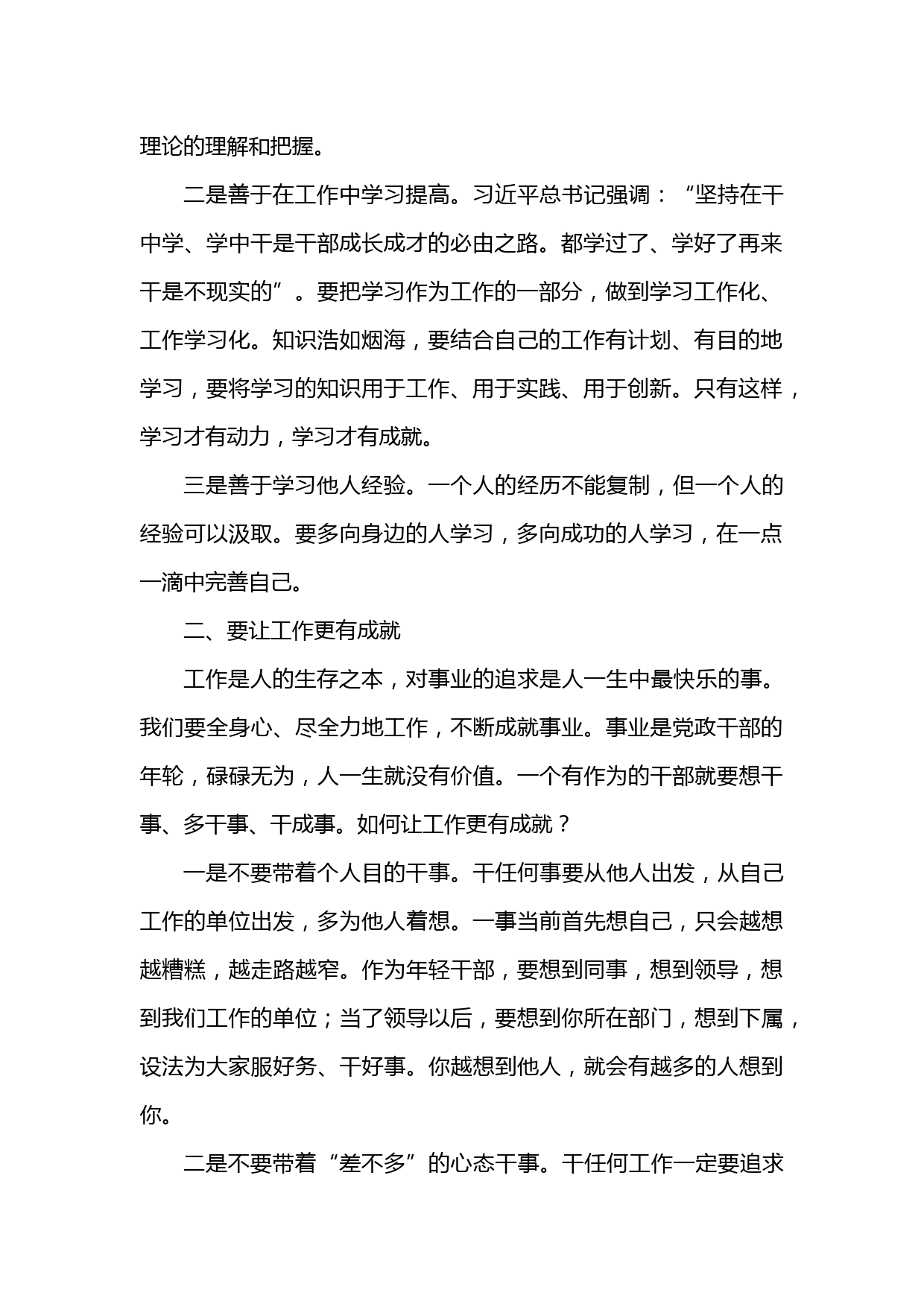 理论的理解和把握。

二是善于在工作中学习提高。习近平总书记强调：“坚持在干中学、学中干是干部成长成才的必由之路。都学过了、学好了再来干是不现实的”。要把学习作为工作的一部分，做到学习工作化、工作学习化。知识浩如烟海，要结合自己的工作有计划、有目的地学习，要将学习的知识用于工作、用于实践、用于创新。只有这样，学习才有动力，学习才有成就。

三是善于学习他人经验。一个人的经历不能复制，但一个人的经验可以汲取。要多向身边的人学习，多向成功的人学习，在一点一滴中完善自己。

二、要让工作更有成就

工作是人的生存之本，对事业的追求是人一生中最快乐的事。我们要全身心、尽全力地工作，不断成就事业。事业是党政干部的年轮，碌碌无为，人一生就没有价值。一个有作为的干部就要想干事、多干事、干成事。如何让工作更有成就？

一是不要带着个人目的干事。干任何事要从他人出发，从自己工作的单位出发，多为他人着想。一事当前首先想自己，只会越想越糟糕，越走路越窄。作为年轻干部，要想到同事，想到领导，想到我们工作的单位；当了领导以后，要想到你所在部门，想到下属，设法为大家服好务、干好事。你越想到他人，就会有越多的人想到你。

二是不要带着“差不多”的心态干事。干任何工作一定要追求